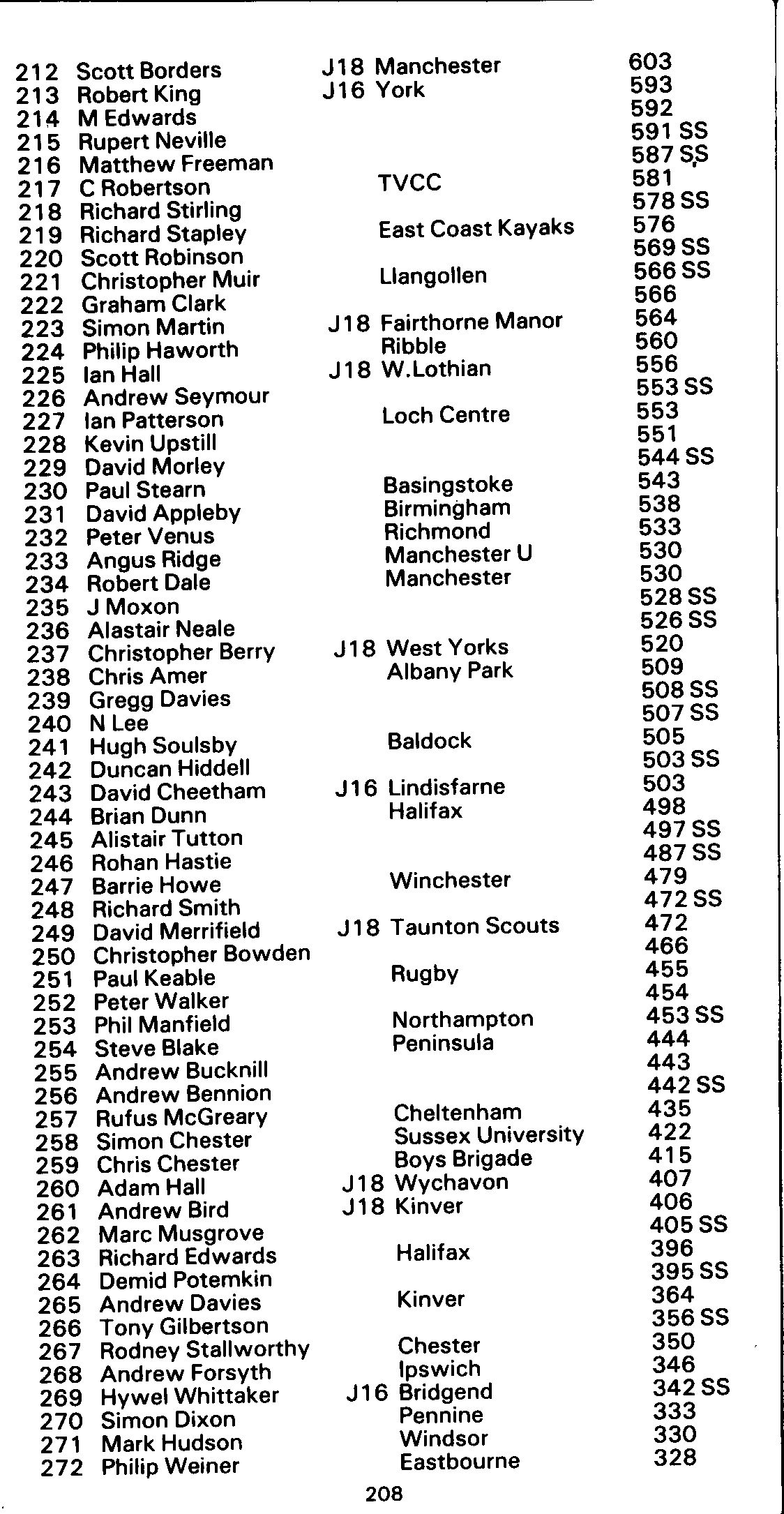 | | | | | |
|---|---|---|---|---|
| 212 | Scott Borders | J18 | Manchester | 603 |
| 213 | Robert King | J16 | York | 593 |
| 214 | M Edwards | | | 592 |
| 215 | Rupert Neville | | | 591 SS |
| 216 | Matthew Freeman | | | 587 SS |
| 217 | C Robertson | | TVCC | 581 |
| 218 | Richard Stirling | | | 578 SS |
| 219 | Richard Stapley | | East Coast Kayaks | 576 |
| 220 | Scott Robinson | | | 569 SS |
| 221 | Christopher Muir | | Llangollen | 566 SS |
| 222 | Graham Clark | | | 566 |
| 223 | Simon Martin | J18 | Fairthorne Manor | 564 |
| 224 | Philip Haworth | | Ribble | 560 |
| 225 | Ian Hall | J18 | W.Lothian | 556 |
| 226 | Andrew Seymour | | | 553 SS |
| 227 | Ian Patterson | | Loch Centre | 553 |
| 228 | Kevin Upstill | | | 551 |
| 229 | David Morley | | | 544 SS |
| 230 | Paul Stearn | | Basingstoke | 543 |
| 231 | David Appleby | | Birmingham | 538 |
| 232 | Peter Venus | | Richmond | 533 |
| 233 | Angus Ridge | | Manchester U | 530 |
| 234 | Robert Dale | | Manchester | 530 |
| 235 | J Moxon | | | 528 SS |
| 236 | Alastair Neale | | | 526 SS |
| 237 | Christopher Berry | J18 | West Yorks | 520 |
| 238 | Chris Amer | | Albany Park | 509 |
| 239 | Gregg Davies | | | 508 SS |
| 240 | N Lee | | | 507 SS |
| 241 | Hugh Soulsby | | Baldock | 505 |
| 242 | Duncan Hiddell | | | 503 SS |
| 243 | David Cheetham | J16 | Lindisfarne | 503 |
| 244 | Brian Dunn | | Halifax | 498 |
| 245 | Alistair Tutton | | | 497 SS |
| 246 | Rohan Hastie | | | 487 SS |
| 247 | Barrie Howe | | Winchester | 479 |
| 248 | Richard Smith | | | 472 SS |
| 249 | David Merrifield | J18 | Taunton Scouts | 472 |
| 250 | Christopher Bowden | | | 466 |
| 251 | Paul Keable | | Rugby | 455 |
| 252 | Peter Walker | | | 454 |
| 253 | Phil Manfield | | Northampton | 453 SS |
| 254 | Steve Blake | | Peninsula | 444 |
| 255 | Andrew Bucknill | | | 443 |
| 256 | Andrew Bennion | | | 442 SS |
| 257 | Rufus McGreary | | Cheltenham | 435 |
| 258 | Simon Chester | | Sussex University | 422 |
| 259 | Chris Chester | | Boys Brigade | 415 |
| 260 | Adam Hall | J18 | Wychavon | 407 |
| 261 | Andrew Bird | J18 | Kinver | 406 |
| 262 | Marc Musgrove | | | 405 SS |
| 263 | Richard Edwards | | Halifax | 396 |
| 264 | Demid Potemkin | | | 395 SS |
| 265 | Andrew Davies | | Kinver | 364 |
| 266 | Tony Gilbertson | | | 356 SS |
| 267 | Rodney Stallworthy | | Chester | 350 |
| 268 | Andrew Forsyth | | Ipswich | 346 |
| 269 | Hywel Whittaker | J16 | Bridgend | 342 SS |
| 270 | Simon Dixon | | Pennine | 333 |
| 271 | Mark Hudson | | Windsor | 330 |
| 272 | Philip Weiner | | Eastbourne | 328 |

208